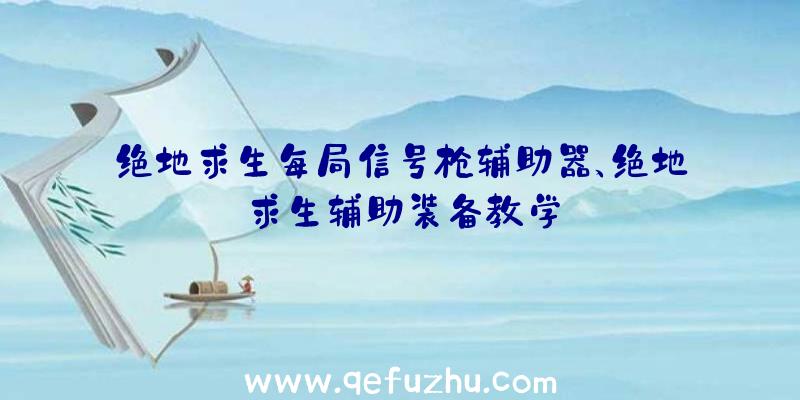 绝地求生每局信号枪辅助器、绝地求生辅助装备教学

www.qefuzhu.com